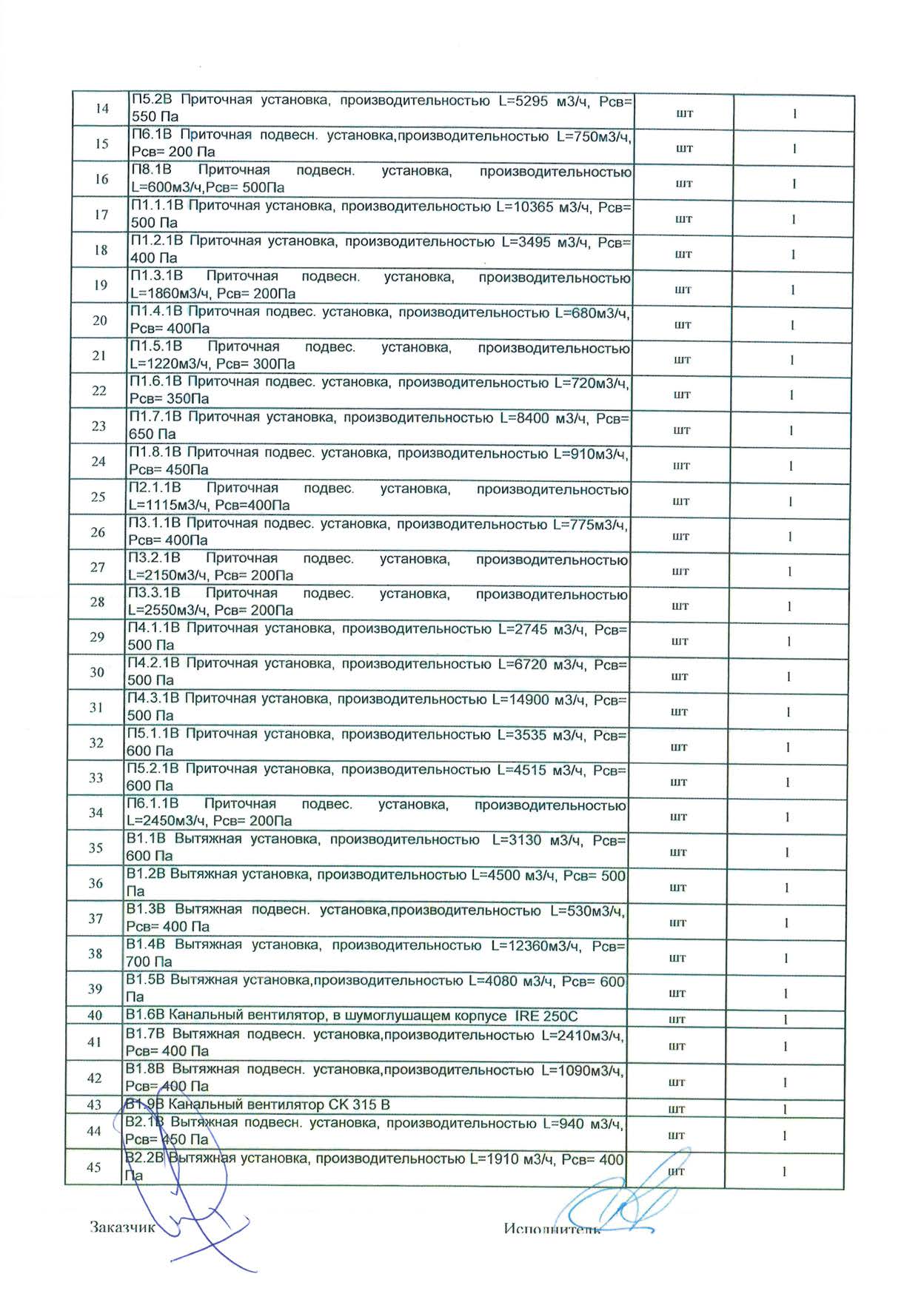 | 14 | П5.2В Приточная установка, производительностью L=5295 м3/ч, Рсв= 550 Па | шт | 1 |
|---|---|---|---|
| 15 | П6.1В Приточная подвесн. установка,производительностью L=750м3/ч, Рсв= 200 Па | шт | 1 |
| 16 | П8.1В Приточная подвесн. установка, производительностью L=600м3/ч,Рсв= 500Па | шт | 1 |
| 17 | П1.1.1В Приточная установка, производительностью L=10365 м3/ч, Рсв= 500 Па | шт | 1 |
| 18 | П1.2.1В Приточная установка, производительностью L=3495 м3/ч, Рсв= 400 Па | шт | 1 |
| 19 | П1.3.1В Приточная подвесн. установка, производительностью L=1860м3/ч, Рсв= 200Па | шт | 1 |
| 20 | П1.4.1В Приточная подвес. установка, производительностью L=680м3/ч, Рсв= 400Па | шт | 1 |
| 21 | П1.5.1В Приточная подвес. установка, производительностью L=1220м3/ч, Рсв= 300Па | шт | 1 |
| 22 | П1.6.1В Приточная подвес. установка, производительностью L=720м3/ч, Рсв= 350Па | шт | 1 |
| 23 | П1.7.1В Приточная установка, производительностью L=8400 м3/ч, Рсв= 650 Па | шт | 1 |
| 24 | П1.8.1В Приточная подвес. установка, производительностью L=910м3/ч, Рсв= 450Па | шт | 1 |
| 25 | П2.1.1В Приточная подвес. установка, производительностью L=1115м3/ч, Рсв=400Па | шт | 1 |
| 26 | П3.1.1В Приточная подвес. установка, производительностью L=775м3/ч, Рсв= 400Па | шт | 1 |
| 27 | П3.2.1В Приточная подвес. установка, производительностью L=2150м3/ч, Рсв= 200Па | шт | 1 |
| 28 | П3.3.1В Приточная подвес. установка, производительностью L=2550м3/ч, Рсв= 200Па | шт | 1 |
| 29 | П4.1.1В Приточная установка, производительностью L=2745 м3/ч, Рсв= 500 Па | шт | 1 |
| 30 | П4.2.1В Приточная установка, производительностью L=6720 м3/ч, Рсв= 500 Па | шт | 1 |
| 31 | П4.3.1В Приточная установка, производительностью L=14900 м3/ч, Рсв= 500 Па | шт | 1 |
| 32 | П5.1.1В Приточная установка, производительностью L=3535 м3/ч, Рсв= 600 Па | шт | 1 |
| 33 | П5.2.1В Приточная установка, производительностью L=4515 м3/ч, Рсв= 600 Па | шт | 1 |
| 34 | П6.1.1В Приточная подвес. установка, производительностью L=2450м3/ч, Рсв= 200Па | шт | 1 |
| 35 | В1.1В Вытяжная установка, производительностью L=3130 м3/ч, Рсв= 600 Па | шт | 1 |
| 36 | В1.2В Вытяжная установка, производительностью L=4500 м3/ч, Рсв= 500 Па | шт | 1 |
| 37 | В1.3В Вытяжная подвесн. установка,производительностью L=530м3/ч, Рсв= 400 Па | шт | 1 |
| 38 | В1.4В Вытяжная установка, производительностью L=12360м3/ч, Рсв= 700 Па | шт | 1 |
| 39 | В1.5В Вытяжная установка,производительностью L=4080 м3/ч, Рсв= 600 Па | шт | 1 |
| 40 | В1.6В Канальный вентилятор, в шумоглушащем корпусе IRE 250C | шт | 1 |
| 41 | В1.7В Вытяжная подвесн. установка,производительностью L=2410м3/ч, Рсв= 400 Па | шт | 1 |
| 42 | В1.8В Вытяжная подвесн. установка,производительностью L=1090м3/ч, Рсв= 400 Па | шт | 1 |
| 43 | В1.9В Канальный вентилятор СК 315 В | шт | 1 |
| 44 | В2.1В Вытяжная подвесн. установка, производительностью L=940 м3/ч, Рсв= 450 Па | шт | 1 |
| 45 | В2.2В Вытяжная установка, производительностью L=1910 м3/ч, Рсв= 400 Па | шт | 1 |

Заказчик Исполнитель